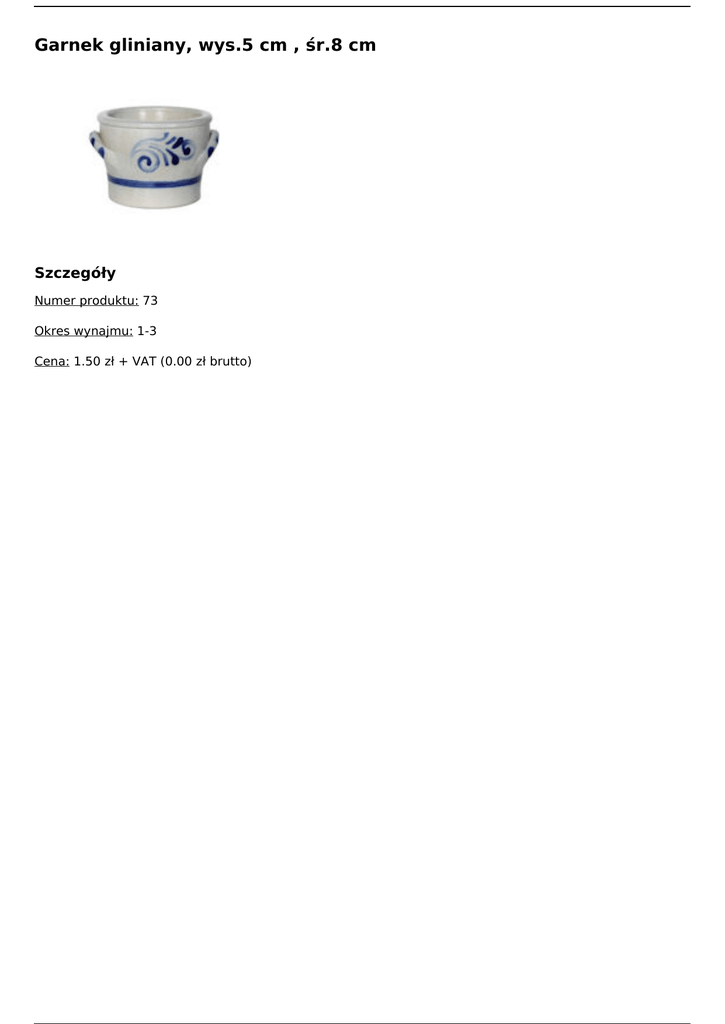 Garnek gliniany, wys.5 cm , śr.8 cm

Szczegóły

Numer produktu: 73

Okres wynajmu: 1-3

Cena: 1.50 zł + VAT (0.00 zł brutto)